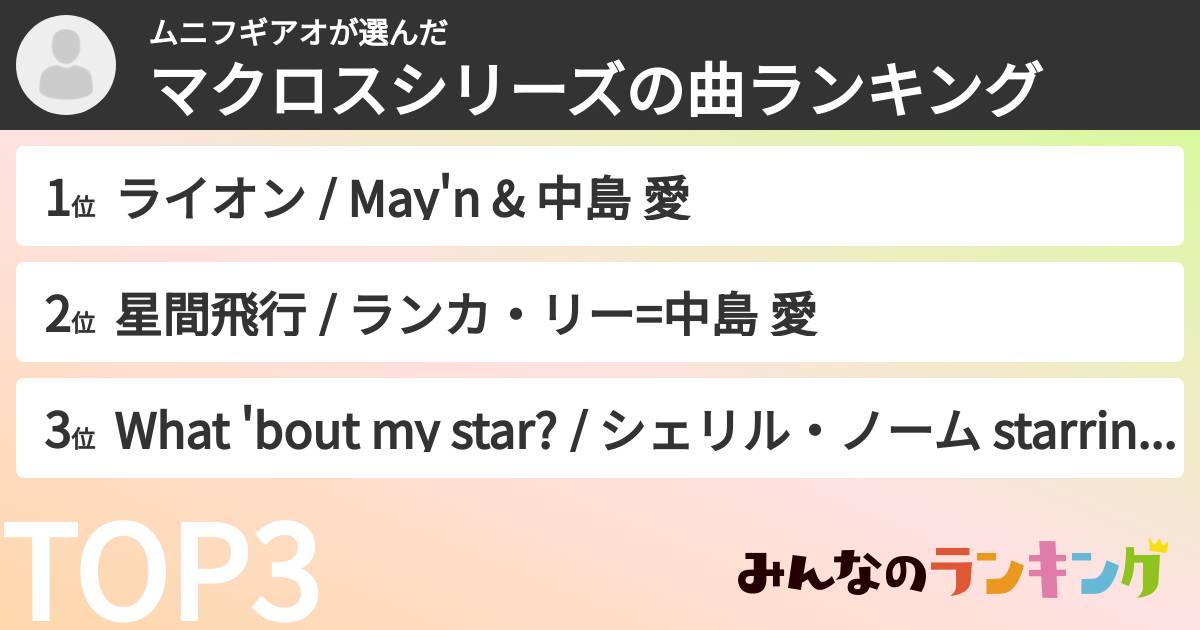 ムニフギアオが選んだ
マクロスシリーズの曲ランキング

1位 ライオン / May'n & 中島 愛

2位 星間飛行 / ランカ・リー=中島 愛

3位 What 'bout my star? / シェリル・ノーム starrin...

TOP3

みんなのランキング